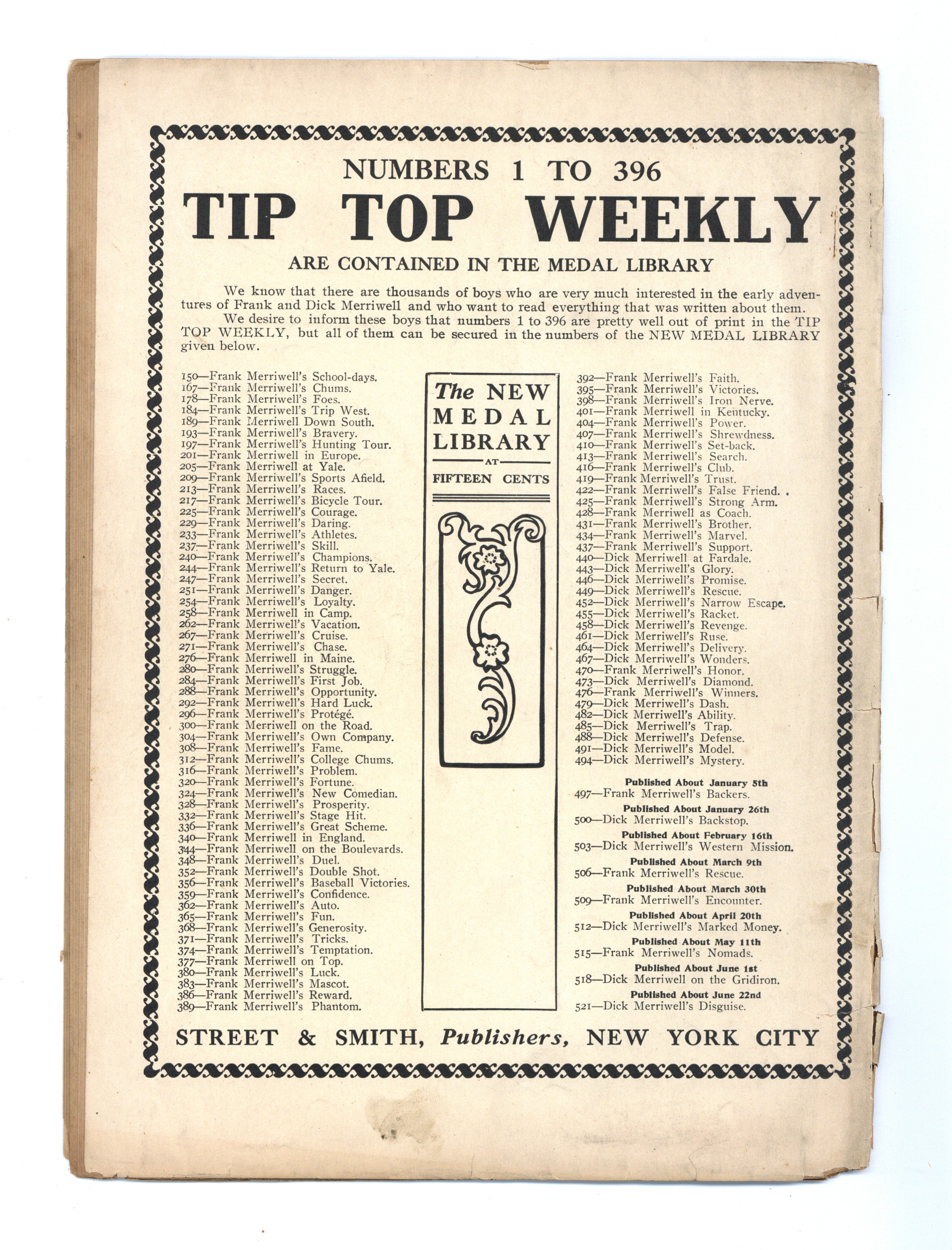 NUMBERS 1 TO 396

TIP TOP WEEKLY

ARE CONTAINED IN THE MEDAL LIBRARY

We know that there are thousands of boys who are very much interested in the early adventures of Frank and Dick Merriwell and who want to read everything that was written about them.

We desire to inform these boys that numbers 1 to 396 are pretty well out of print in the TIP TOP WEEKLY, but all of them can be secured in the numbers of the NEW MEDAL LIBRARY given below.

150—Frank Merriwell's School-days.
167—Frank Merriwell's Chums.
178—Frank Merriwell's Foes.
184—Frank Merriwell's Trip West.
189—Frank Merriwell Down South.
193—Frank Merriwell's Bravery.
197—Frank Merriwell's Hunting Tour.
201—Frank Merriwell in Europe.
205—Frank Merriwell at Yale.
209—Frank Merriwell's Sports Afield.
213—Frank Merriwell's Races.
217—Frank Merriwell's Bicycle Tour.
225—Frank Merriwell's Courage.
229—Frank Merriwell's Daring.
233—Frank Merriwell's Athletes.
237—Frank Merriwell's Skill.
240—Frank Merriwell's Champions.
244—Frank Merriwell's Return to Yale.
247—Frank Merriwell's Secret.
251—Frank Merriwell's Danger.
254—Frank Merriwell's Loyalty.
258—Frank Merriwell in Camp.
262—Frank Merriwell's Vacation.
267—Frank Merriwell's Cruise.
271—Frank Merriwell's Chase.
276—Frank Merriwell in Maine.
280—Frank Merriwell's Struggle.
284—Frank Merriwell's First Job.
288—Frank Merriwell's Opportunity.
292—Frank Merriwell's Hard Luck.
296—Frank Merriwell's Protégé.
300—Frank Merriwell on the Road.
304—Frank Merriwell's Own Company.
308—Frank Merriwell's Fame.
312—Frank Merriwell's College Chums.
316—Frank Merriwell's Problem.
320—Frank Merriwell's Fortune.
324—Frank Merriwell's New Comedian.
328—Frank Merriwell's Prosperity.
332—Frank Merriwell's Stage Hit.
336—Frank Merriwell's Great Scheme.
340—Frank Merriwell in England.
344—Frank Merriwell on the Boulevards.
348—Frank Merriwell's Duel.
352—Frank Merriwell's Double Shot.
356—Frank Merriwell's Baseball Victories.
359—Frank Merriwell's Confidence.
362—Frank Merriwell's Auto.
365—Frank Merriwell's Fun.
368—Frank Merriwell's Generosity.
371—Frank Merriwell's Tricks.
374—Frank Merriwell's Temptation.
377—Frank Merriwell on Top.
380—Frank Merriwell's Luck.
383—Frank Merriwell's Mascot.
386—Frank Merriwell's Reward.
389—Frank Merriwell's Phantom.

The NEW MEDAL LIBRARY AT FIFTEEN CENTS

392—Frank Merriwell's Faith.
395—Frank Merriwell's Victories.
398—Frank Merriwell's Iron Nerve.
401—Frank Merriwell in Kentucky.
404—Frank Merriwell's Power.
407—Frank Merriwell's Shrewdness.
410—Frank Merriwell's Set-back.
413—Frank Merriwell's Search.
416—Frank Merriwell's Club.
419—Frank Merriwell's Trust.
422—Frank Merriwell's False Friend.
425—Frank Merriwell's Strong Arm.
428—Frank Merriwell as Coach.
431—Frank Merriwell's Brother.
434—Frank Merriwell's Marvel.
437—Frank Merriwell's Support.
440—Dick Merriwell at Fardale.
443—Dick Merriwell's Glory.
446—Dick Merriwell's Promise.
449—Dick Merriwell's Rescue.
452—Dick Merriwell's Narrow Escape.
455—Dick Merriwell's Racket.
458—Dick Merriwell's Revenge.
461—Dick Merriwell's Ruse.
464—Dick Merriwell's Delivery.
467—Dick Merriwell's Wonders.
470—Frank Merriwell's Honor.
473—Dick Merriwell's Diamond.
476—Frank Merriwell's Winners.
479—Dick Merriwell's Dash.
482—Dick Merriwell's Ability.
485—Dick Merriwell's Trap.
488—Dick Merriwell's Defense.
491—Dick Merriwell's Model.
494—Dick Merriwell's Mystery.

Published About January 5th
497—Frank Merriwell's Backers.
Published About January 26th
500—Dick Merriwell's Backstop.
Published About February 16th
503—Dick Merriwell's Western Mission.
Published About March 9th
506—Frank Merriwell's Rescue.
Published About March 30th
509—Frank Merriwell's Encounter.
Published About April 20th
512—Dick Merriwell's Marked Money.
Published About May 11th
515—Frank Merriwell's Nomads.
Published About June 1st
518—Dick Merriwell on the Gridiron.
Published About June 22nd
521—Dick Merriwell's Disguise.

STREET & SMITH, Publishers, NEW YORK CITY